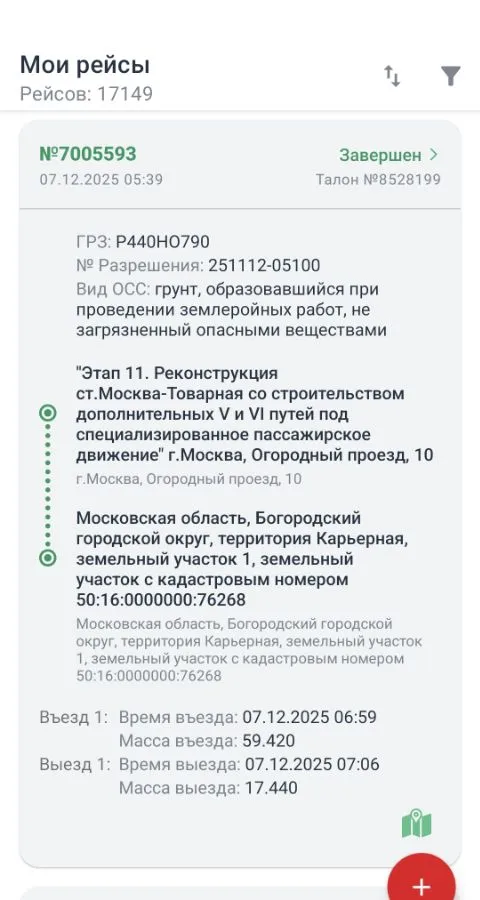 Мои рейсы
Рейсов: 17149

№7005593
07.12.2025 05:39

Завершен >
Талон №8528199

ГРЗ: Р440НО790
№ Разрешения: 251112-05100
Вид ОСС: грунт, образовавшийся при проведении землеройных работ, не загрязненный опасными веществами

"Этап 11. Реконструкция ст.Москва-Товарная со строительством дополнительных V и VI путей под специализированное пассажирское движение" г.Москва, Огородный проезд, 10
г.Москва, Огородный проезд, 10

Московская область, Богородский городской округ, территория Карьерная, земельный участок 1, земельный участок с кадастровым номером 50:16:0000000:76268
Московская область, Богородский городской округ, территория Карьерная, земельный участок 1, земельный участок с кадастровым номером 50:16:0000000:76268

Въезд 1: Время въезда: 07.12.2025 06:59
Масса въезда: 59.420
Выезд 1: Время выезда: 07.12.2025 07:06
Масса выезда: 17.440

+